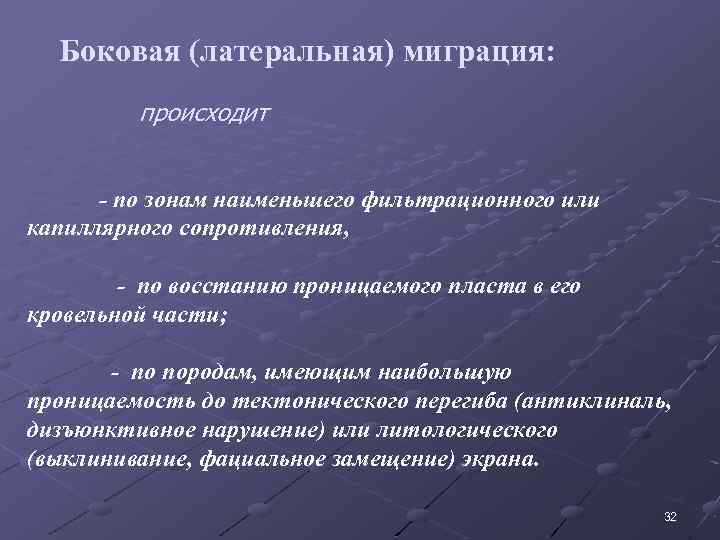 Боковая (латеральная) миграция:

происходит

- по зонам наименьшего фильтрационного или капиллярного сопротивления,

- по восстанию проницаемого пласта в его кровельной части;

- по породам, имеющим наибольшую проницаемость до тектонического перегиба (антиклиналь, дизъюнктивное нарушение) или литологического (выклинивание, фациальное замещение) экрана.

32